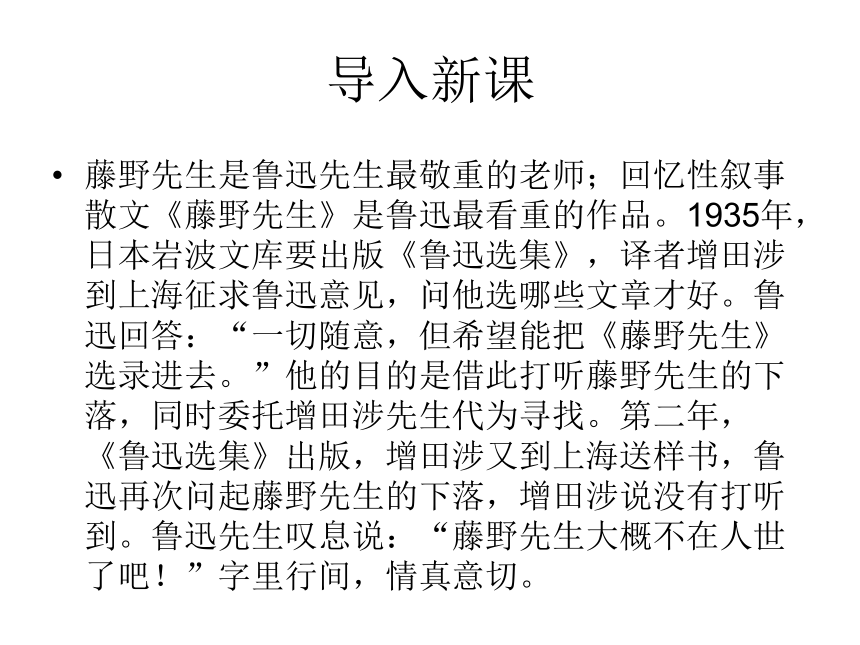 导入新课

• 藤野先生是鲁迅先生最敬重的老师；回忆性叙事散文《藤野先生》是鲁迅最看重的作品。1935年，日本岩波文库要出版《鲁迅选集》，译者增田涉到上海征求鲁迅意见，问他选哪些文章才好。鲁迅回答：“一切随意，但希望能把《藤野先生》选录进去。”他的目的是借此打听藤野先生的下落，同时委托增田涉先生代为寻找。第二年，《鲁迅选集》出版，增田涉又到上海送样书，鲁迅再次问起藤野先生的下落，增田涉说没有打听到。鲁迅先生叹息说：“藤野先生大概不在人世了吧！”字里行间，情真意切。